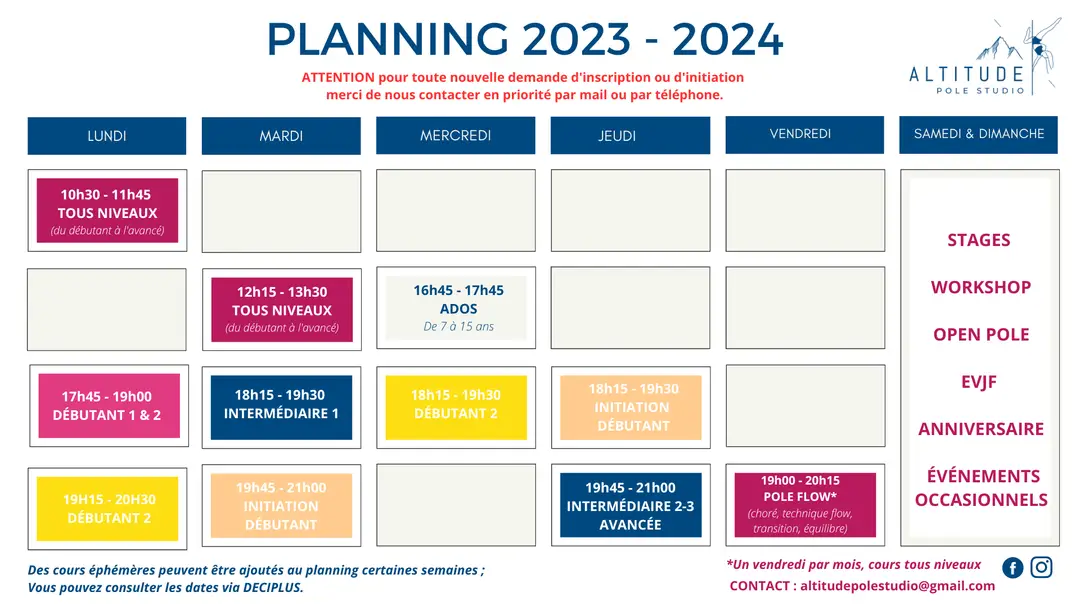 PLANNING 2023 - 2024

ATTENTION pour toute nouvelle demande d'inscription ou d'initiation merci de nous contacter en priorité par mail ou par téléphone.

ALTITUDE
POLE STUDIO

LUNDI

10h30 - 11h45
TOUS NIVEAUX
(du débutant à l'avancé)

17h45 - 19h00
DÉBUTANT 1 & 2

19H15 - 20H30
DÉBUTANT 2

MARDI

12h15 - 13h30
TOUS NIVEAUX
(du débutant à l'avancé)

18h15 - 19h30
INTERMÉDIAIRE 1

19h45 - 21h00
INITIATION
DÉBUTANT

MERCREDI

16h45 - 17h45
ADOS
De 7 à 15 ans

18h15 - 19h30
DÉBUTANT 2

JEUDI

18h15 - 19h30
INITIATION
DÉBUTANT

19h45 - 21h00
INTERMÉDIAIRE 2-3
AVANCÉE

VENDREDI

19h00 - 20h15
POLE FLOW*
(choré, technique flow, transition, équilibre)

SAMEDI & DIMANCHE

STAGES

WORKSHOP

OPEN POLE

EVJF

ANNIVERSAIRE

ÉVÉNEMENTS
OCCASIONNELS

Des cours éphémères peuvent être ajoutés au planning certaines semaines ;
Vous pouvez consulter les dates via DECIPLUS.

*Un vendredi par mois, cours tous niveaux

CONTACT : altitudepolestudio@gmail.com